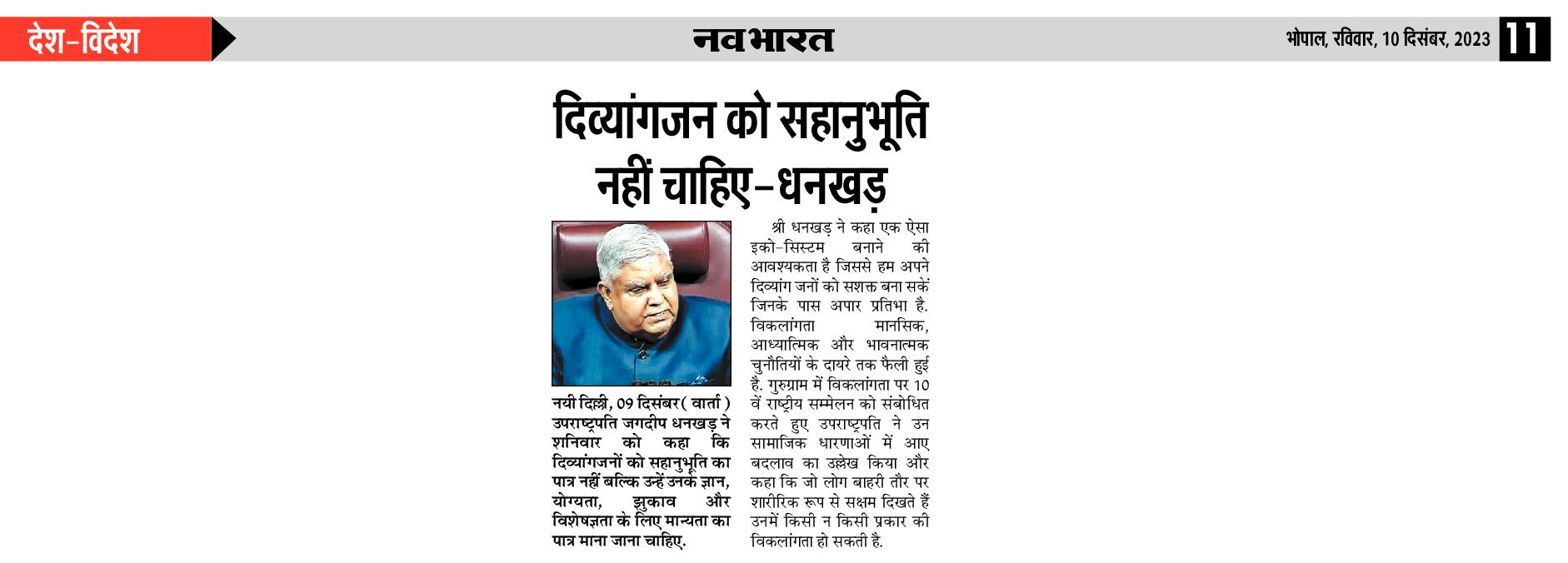 देश-विदेश

नवभारत

भोपाल, रविवार, 10 दिसंबर, 2023 11

दिव्यांगजन को सहानुभूति नहीं चाहिए-धनखड़

नयी दिल्ली, 09 दिसंबर( वार्ता ) उपराष्ट्रपति जगदीप धनखड़ ने शनिवार को कहा कि दिव्यांगजनों को सहानुभूति का पात्र नहीं बल्कि उन्हें उनके ज्ञान, योग्यता, झुकाव और विशेषज्ञता के लिए मान्यता का पात्र माना जाना चाहिए.

श्री धनखड़ ने कहा एक ऐसा इको-सिस्टम बनाने की आवश्यकता है जिससे हम अपने दिव्यांग जनों को सशक्त बना सकें जिनके पास अपार प्रतिभा है. विकलांगता मानसिक, आध्यात्मिक और भावनात्मक चुनौतियों के दायरे तक फैली हुई है. गुरुग्राम में विकलांगता पर 10 वें राष्ट्रीय सम्मेलन को संबोधित करते हुए उपराष्ट्रपति ने उन सामाजिक धारणाओं में आए बदलाव का उल्लेख किया और कहा कि जो लोग बाहरी तौर पर शारीरिक रूप से सक्षम दिखते हैं उनमें किसी न किसी प्रकार की विकलांगता हो सकती है.